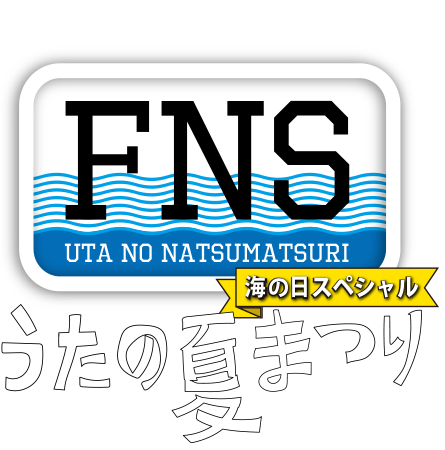 FNS
UTA NO NATSUMATSURI
海の日スペシャル
うたの夏まつり